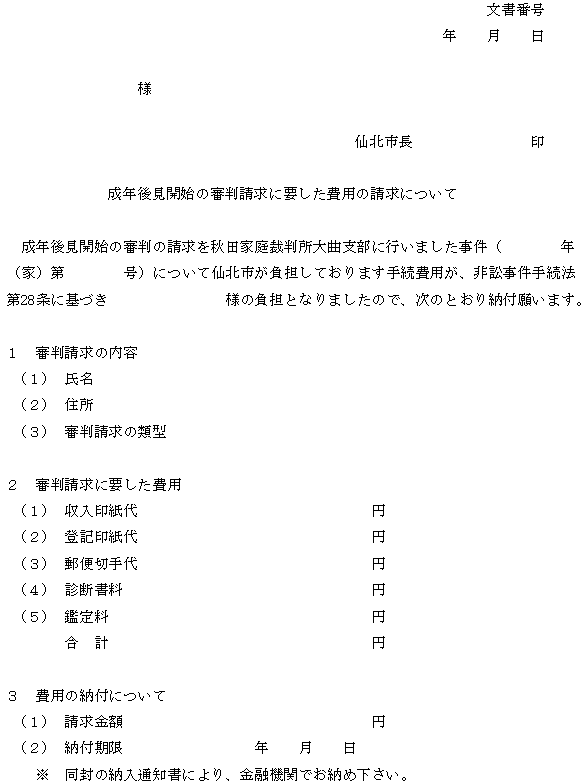 文書番号
年　月　日

様

仙北市長　印

成年後見開始の審判請求に要した費用の請求について

成年後見開始の審判の請求を秋田家庭裁判所大曲支部に行いました事件（　年（家）第　号）について仙北市が負担しております手続費用が、非訟事件手続法第28条に基づき　様の負担となりましたので、次のとおり納付願います。

1　審判請求の内容
（1）　氏名
（2）　住所
（3）　審判請求の類型

2　審判請求に要した費用
（1）　収入印紙代　円
（2）　登記印紙代　円
（3）　郵便切手代　円
（4）　診断書料　円
（5）　鑑定料　円
合　計　円

3　費用の納付について
（1）　請求金額　円
（2）　納付期限　年　月　日
※　同封の納入通知書により、金融機関でお納め下さい。